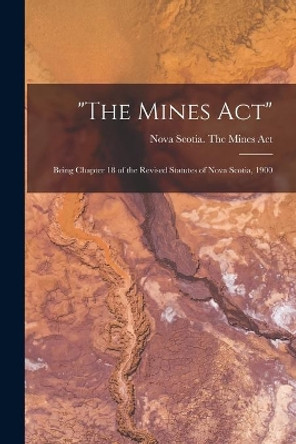 "The Mines Act"

Nova Scotia. The Mines Act

Being Chapter 18 of the Revised Statutes of Nova Scotia, 1900